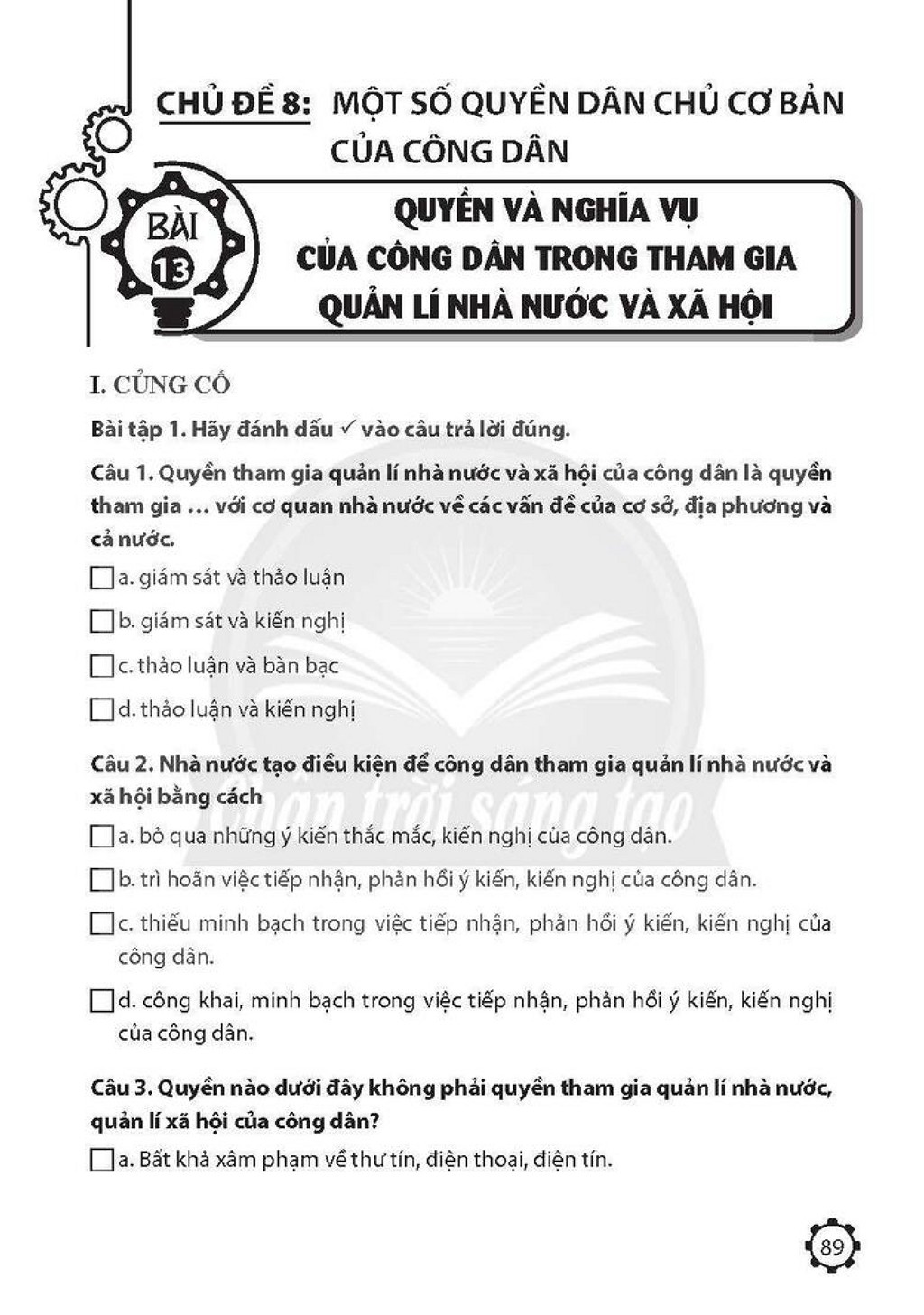 CHỦ ĐỀ 8: MỘT SỐ QUYỀN DÂN CHỦ CƠ BẢN CỦA CÔNG DÂN

BÀI 13

QUYỀN VÀ NGHĨA VỤ CỦA CÔNG DÂN TRONG THAM GIA QUẢN LÍ NHÀ NƯỚC VÀ XÃ HỘI

I. CỦNG CỐ

Bài tập 1. Hãy đánh dấu ✓ vào câu trả lời đúng.

Câu 1. Quyền tham gia quản lí nhà nước và xã hội của công dân là quyền tham gia ... với cơ quan nhà nước về các vấn đề của cơ sở, địa phương và cả nước.

☐ a. giám sát và thảo luận

☐ b. giám sát và kiến nghị

☐ c. thảo luận và bàn bạc

☐ d. thảo luận và kiến nghị

Câu 2. Nhà nước tạo điều kiện để công dân tham gia quản lí nhà nước và xã hội bằng cách

☐ a. bỏ qua những ý kiến thắc mắc, kiến nghị của công dân.

☐ b. trì hoãn việc tiếp nhận, phản hồi ý kiến, kiến nghị của công dân.

☐ c. thiếu minh bạch trong việc tiếp nhận, phản hồi ý kiến, kiến nghị của công dân.

☐ d. công khai, minh bạch trong việc tiếp nhận, phản hồi ý kiến, kiến nghị của công dân.

Câu 3. Quyền nào dưới đây không phải quyền tham gia quản lí nhà nước, quản lí xã hội của công dân?

☐ a. Bất khả xâm phạm về thư tín, điện thoại, điện tín.

89

Chân trời sáng tạo